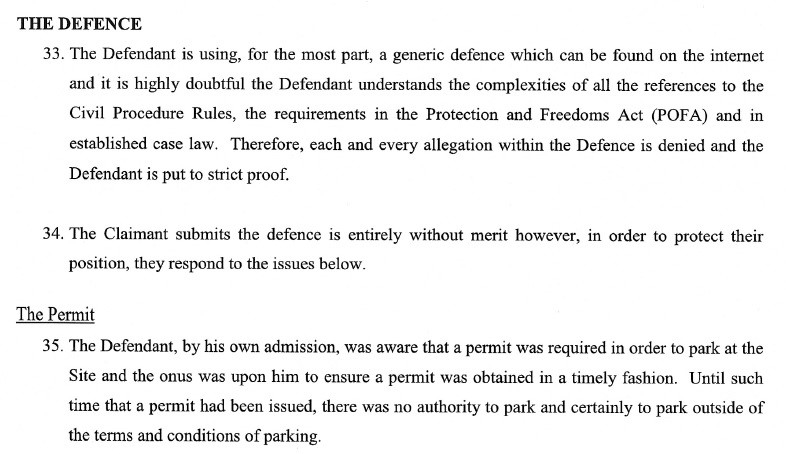 THE DEFENCE

33. The Defendant is using, for the most part, a generic defence which can be found on the internet and it is highly doubtful the Defendant understands the complexities of all the references to the Civil Procedure Rules, the requirements in the Protection and Freedoms Act (POFA) and in established case law. Therefore, each and every allegation within the Defence is denied and the Defendant is put to strict proof.

34. The Claimant submits the defence is entirely without merit however, in order to protect their position, they respond to the issues below.

The Permit

35. The Defendant, by his own admission, was aware that a permit was required in order to park at the Site and the onus was upon him to ensure a permit was obtained in a timely fashion. Until such time that a permit had been issued, there was no authority to park and certainly to park outside of the terms and conditions of parking.